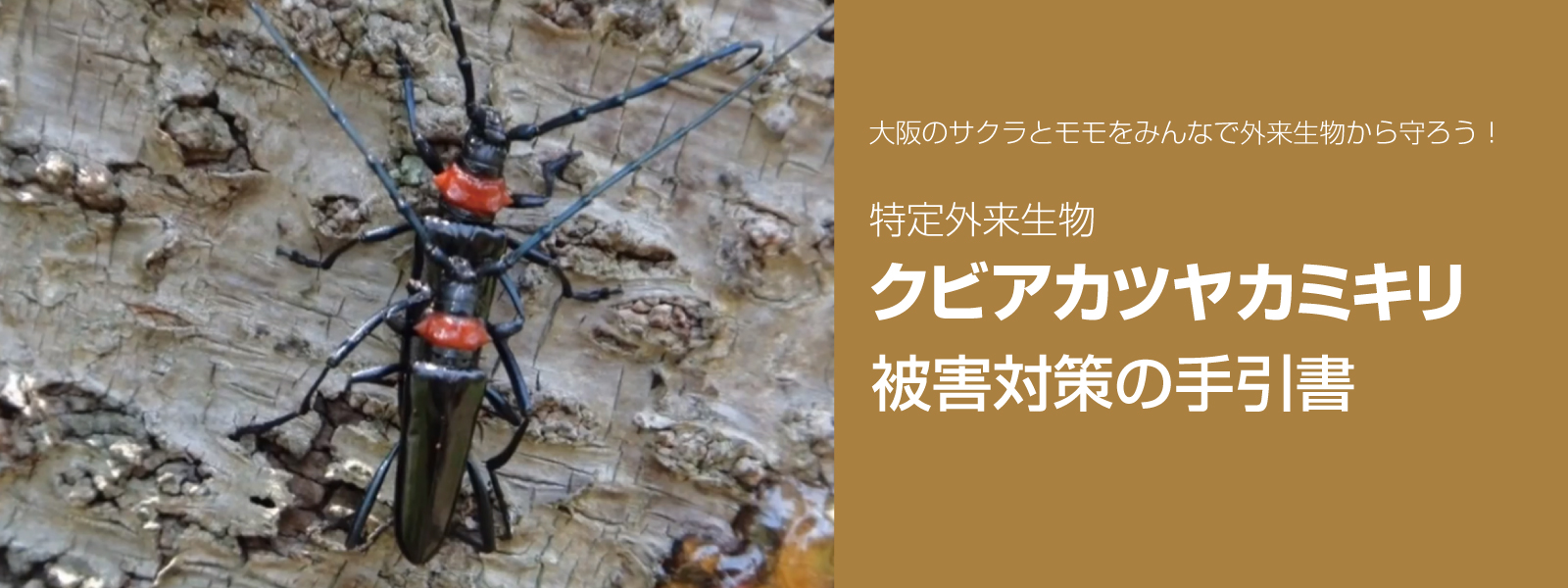 大阪のサクラとモモをみんなで外来生物から守ろう！

特定外来生物
クビアカツヤカミキリ
被害対策の手引書